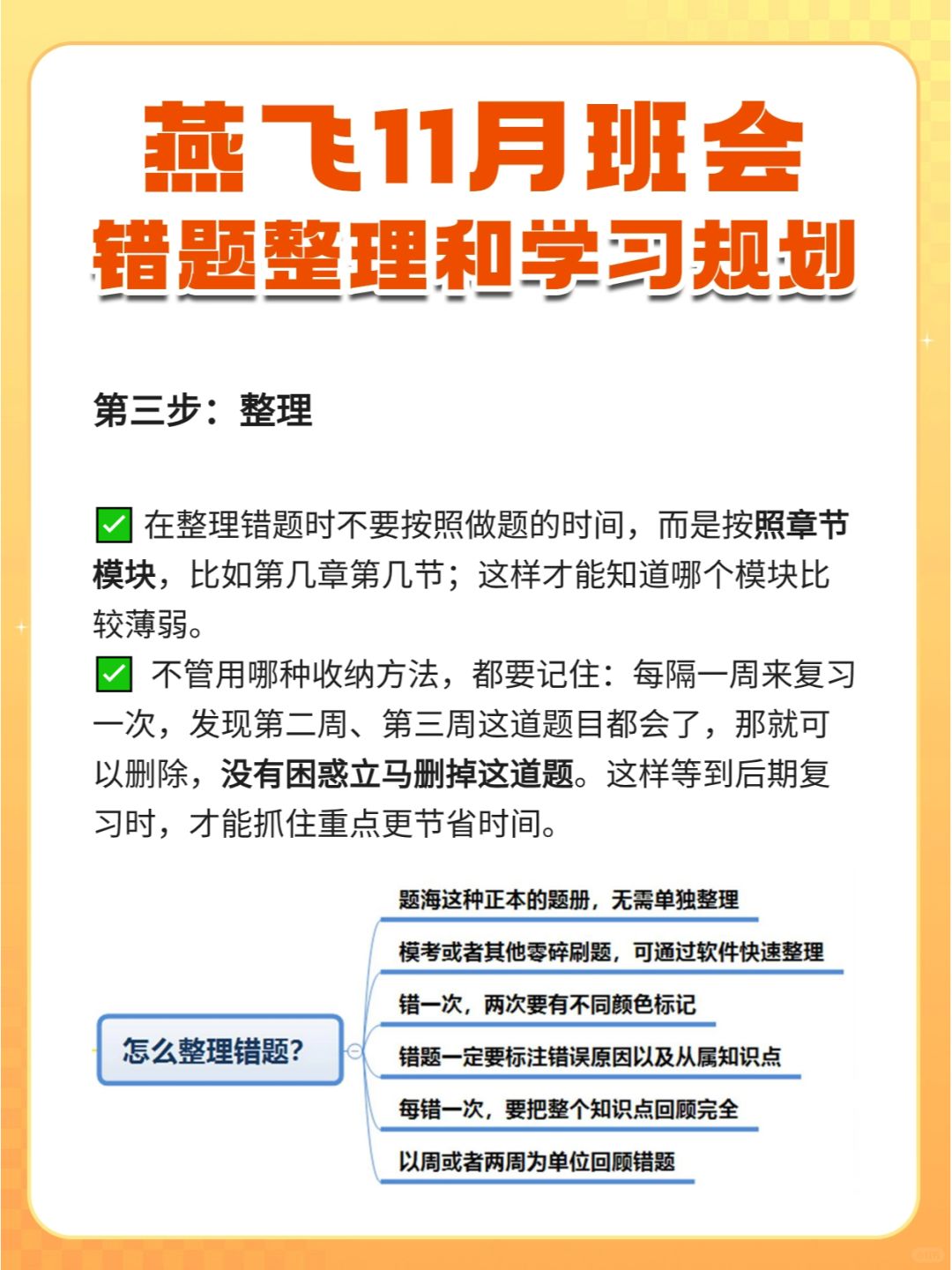 燕飞11月班会
错题整理和学习规划

第三步：整理

✅ 在整理错题时不要按照做题的时间，而是按照章节模块，比如第几章第几节；这样才能知道哪个模块比较薄弱。
✅ 不管用哪种收纳方法，都要记住：每隔一周来复习一次，发现第二周、第三周这道题目都会了，那就可以删除，没有困惑立马删掉这道题。这样等到后期复习时，才能抓住重点更节省时间。

怎么整理错题?

题海这种正本的题册，无需单独整理
模考或者其他零碎刷题，可通过软件快速整理
错一次，两次要有不同颜色标记
错题一定要标注错误原因以及从属知识点
每错一次，要把整个知识点回顾完全
以周或者两周为单位回顾错题